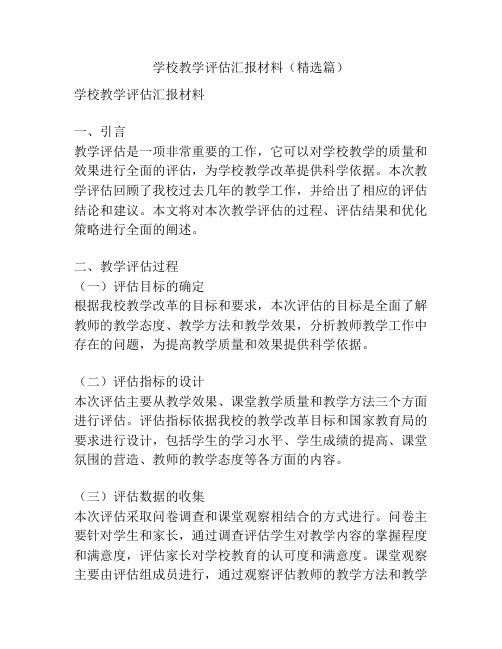 学校教学评估汇报材料（精选篇）

学校教学评估汇报材料

一、引言
教学评估是一项非常重要的工作，它可以对学校教学的质量和效果进行全面的评估，为学校教学改革提供科学依据。本次教学评估回顾了我校过去几年的教学工作，并给出了相应的评估结论和建议。本文将对本次教学评估的过程、评估结果和优化策略进行全面的阐述。

二、教学评估过程
（一）评估目标的确定
根据我校教学改革的目标和要求，本次评估的目标是全面了解教师的教学态度、教学方法和教学效果，分析教师教学工作中存在的问题，为提高教学质量和效果提供科学依据。

（二）评估指标的设计
本次评估主要从教学效果、课堂教学质量和教学方法三个方面进行评估。评估指标依据我校的教学改革目标和国家教育局的要求进行设计，包括学生的学习水平、学生成绩的提高、课堂氛围的营造、教师的教学态度等各方面的内容。

（三）评估数据的收集
本次评估采取问卷调查和课堂观察相结合的方式进行。问卷主要针对学生和家长，通过调查评估学生对教学内容的掌握程度和满意度，评估家长对学校教育的认可度和满意度。课堂观察主要由评估组成员进行，通过观察评估教师的教学方法和教学